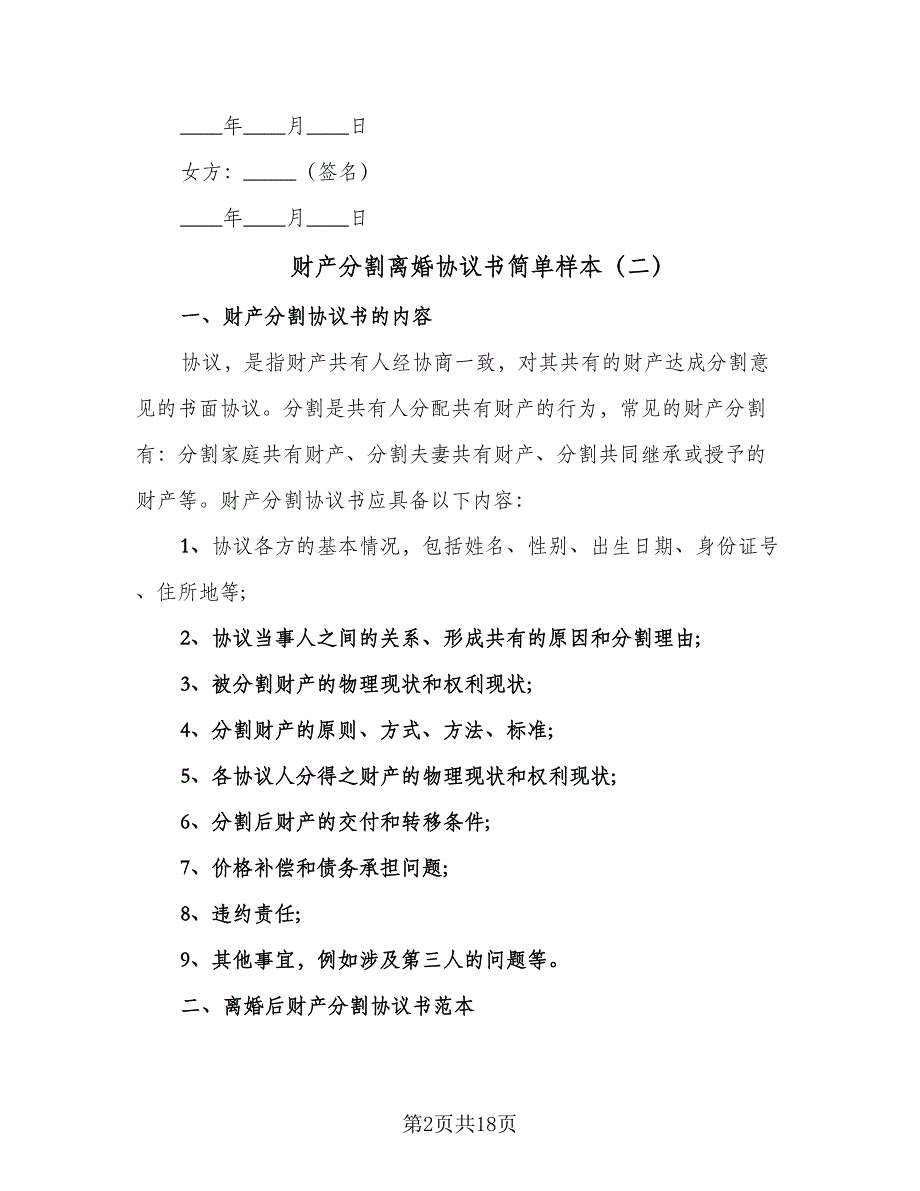 ____年____月____日

女方：_____（签名）

____年____月____日

财产分割离婚协议书简单样本（二）

一、财产分割协议书的内容

协议，是指财产共有人经协商一致，对其共有的财产达成分割意见的书面协议。分割是共有人分配共有财产的行为，常见的财产分割有：分割家庭共有财产、分割夫妻共有财产、分割共同继承或授予的财产等。财产分割协议书应具备以下内容：

1、协议各方的基本情况，包括姓名、性别、出生日期、身份证号、住所地等；

2、协议当事人之间的关系、形成共有的原因和分割理由；

3、被分割财产的物理现状和权利现状；

4、分割财产的原则、方式、方法、标准；

5、各协议人分得之财产的物理现状和权利现状；

6、分割后财产的交付和转移条件；

7、价格补偿和债务承担问题；

8、违约责任；

9、其他事宜，例如涉及第三人的问题等。

二、离婚后财产分割协议书范本

第2页共18页